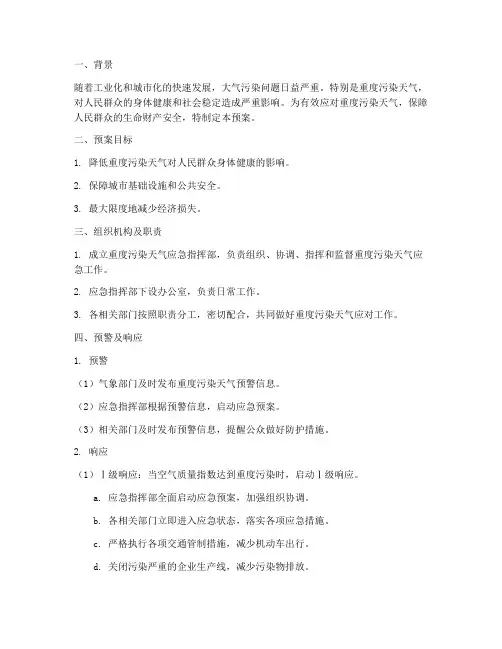 一、背景

随着工业化和城市化的快速发展，大气污染问题日益严重，特别是重度污染天气，对人民群众的身体健康和社会稳定造成严重影响。为有效应对重度污染天气，保障人民群众的生命财产安全，特制定本预案。

二、预案目标

1. 降低重度污染天气对人民群众身体健康的影响。

2. 保障城市基础设施和公共安全。

3. 最大限度地减少经济损失。

三、组织机构及职责

1. 成立重度污染天气应急指挥部，负责组织、协调、指挥和监督重度污染天气应急工作。

2. 应急指挥部下设办公室，负责日常工作。

3. 各相关部门按照职责分工，密切配合，共同做好重度污染天气应对工作。

四、预警及响应

1. 预警

（1）气象部门及时发布重度污染天气预警信息。

（2）应急指挥部根据预警信息，启动应急预案。

（3）相关部门及时发布预警信息，提醒公众做好防护措施。

2. 响应

（1）Ⅰ级响应：当空气质量指数达到重度污染时，启动Ⅰ级响应。

a. 应急指挥部全面启动应急预案，加强组织协调。

b. 各相关部门立即进入应急状态，落实各项应急措施。

c. 严格执行各项交通管制措施，减少机动车出行。

d. 关闭污染严重的企业生产线，减少污染物排放。